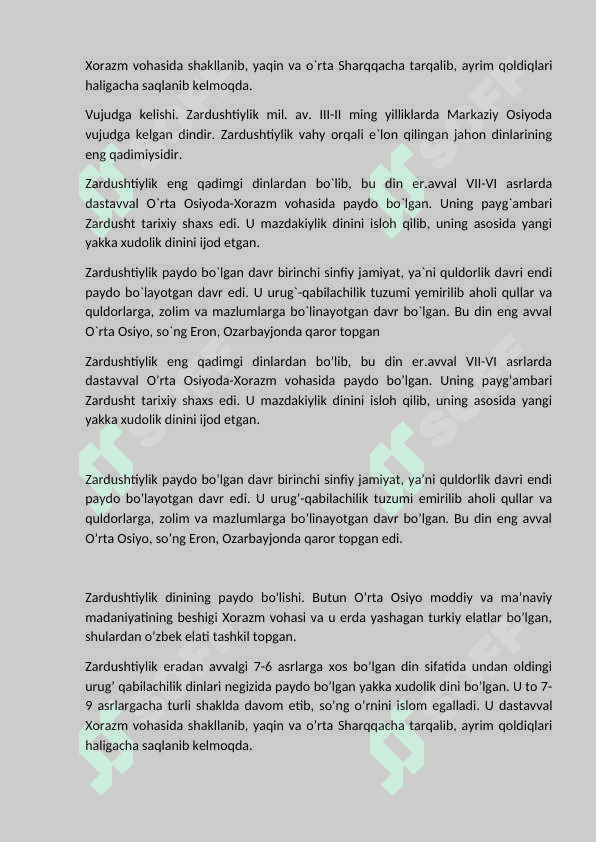 Xorazm vohasida shakllanib, yaqin va o`rta Sharqqacha tarqalib, ayrim qoldiqlari haligacha saqlanib kelmoqda.

Vujudga kelishi. Zardushtiylik mil. av. III-II ming yilliklarda Markaziy Osiyoda vujudga kelgan dindir. Zardushtiylik vahy orqali e`lon qilingan jahon dinlarining eng qadimiysidir.

Zardushtiylik eng qadimgi dinlardan bo`lib, bu din er.avval VII-VI asrlarda dastavval O`rta Osiyoda-Xorazm vohasida paydo bo`lgan. Uning payg`ambari Zardusht tarixiy shaxs edi. U mazdakiylik dinini isloh qilib, uning asosida yangi yakka xudolik dinini ijod etgan.

Zardushtiylik paydo bo`lgan davr birinchi sinfiy jamiyat, ya`ni quldorlik davri endi paydo bo`layotgan davr edi. U urug`-qabilachilik tuzumi yemirilib aholi qullar va quldorlarga, zolim va mazlumlarga bo`linayotgan davr bo`lgan. Bu din eng avval O`rta Osiyo, so`ng Eron, Ozarbayjonda qaror topgan

Zardushtiylik eng qadimgi dinlardan bo'lib, bu din er.avval VII-VI asrlarda dastavval O'rta Osiyoda-Xorazm vohasida paydo bo'lgan. Uning payg'ambari Zardusht tarixiy shaxs edi. U mazdakiylik dinini isloh qilib, uning asosida yangi yakka xudolik dinini ijod etgan.

Zardushtiylik paydo bo'lgan davr birinchi sinfiy jamiyat, ya'ni quldorlik davri endi paydo bo'layotgan davr edi. U urug'-qabilachilik tuzumi emirilib aholi qullar va quldorlarga, zolim va mazlumlarga bo'linayotgan davr bo'lgan. Bu din eng avval O'rta Osiyo, so'ng Eron, Ozarbayjonda qaror topgan edi.

Zardushtiylik dinining paydo bo'lishi. Butun O'rta Osiyo moddiy va ma'naviy madaniyatining beshigi Xorazm vohasi va u erda yashagan turkiy elatlar bo'lgan, shulardan o'zbek elati tashkil topgan.

Zardushtiylik eradan avvalgi 7-6 asrlarga xos bo'lgan din sifatida undan oldingi urug' qabilachilik dinlari negizida paydo bo'lgan yakka xudolik dini bo'lgan. U to 7-9 asrlargacha turli shaklda davom etib, so'ng o'rnini islom egalladi. U dastavval Xorazm vohasida shakllanib, yaqin va o'rta Sharqqacha tarqalib, ayrim qoldiqlari haligacha saqlanib kelmoqda.